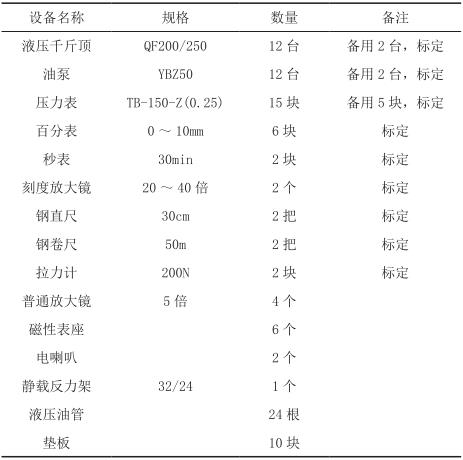 | 设备名称 | 规格 | 数量 | 备注 |
|---|---|---|---|
| 液压千斤顶 | QF200/250 | 12 台 | 备用 2 台，标定 |
| 油泵 | YBZ50 | 12 台 | 备用 2 台，标定 |
| 压力表 | TB-150-Z(0.25) | 15 块 | 备用 5 块，标定 |
| 百分表 | 0 ~ 10mm | 6 块 | 标定 |
| 秒表 | 30min | 2 块 | 标定 |
| 刻度放大镜 | 20 ~ 40 倍 | 2 个 | 标定 |
| 钢直尺 | 30cm | 2 把 | 标定 |
| 钢卷尺 | 50m | 2 把 | 标定 |
| 拉力计 | 200N | 2 块 | 标定 |
| 普通放大镜 | 5 倍 | 4 个 | |
| 磁性表座 | | 6 个 | |
| 电喇叭 | | 2 个 | |
| 静载反力架 | 32/24 | 1 个 | |
| 液压油管 | | 24 根 | |
| 垫板 | | 10 块 | |